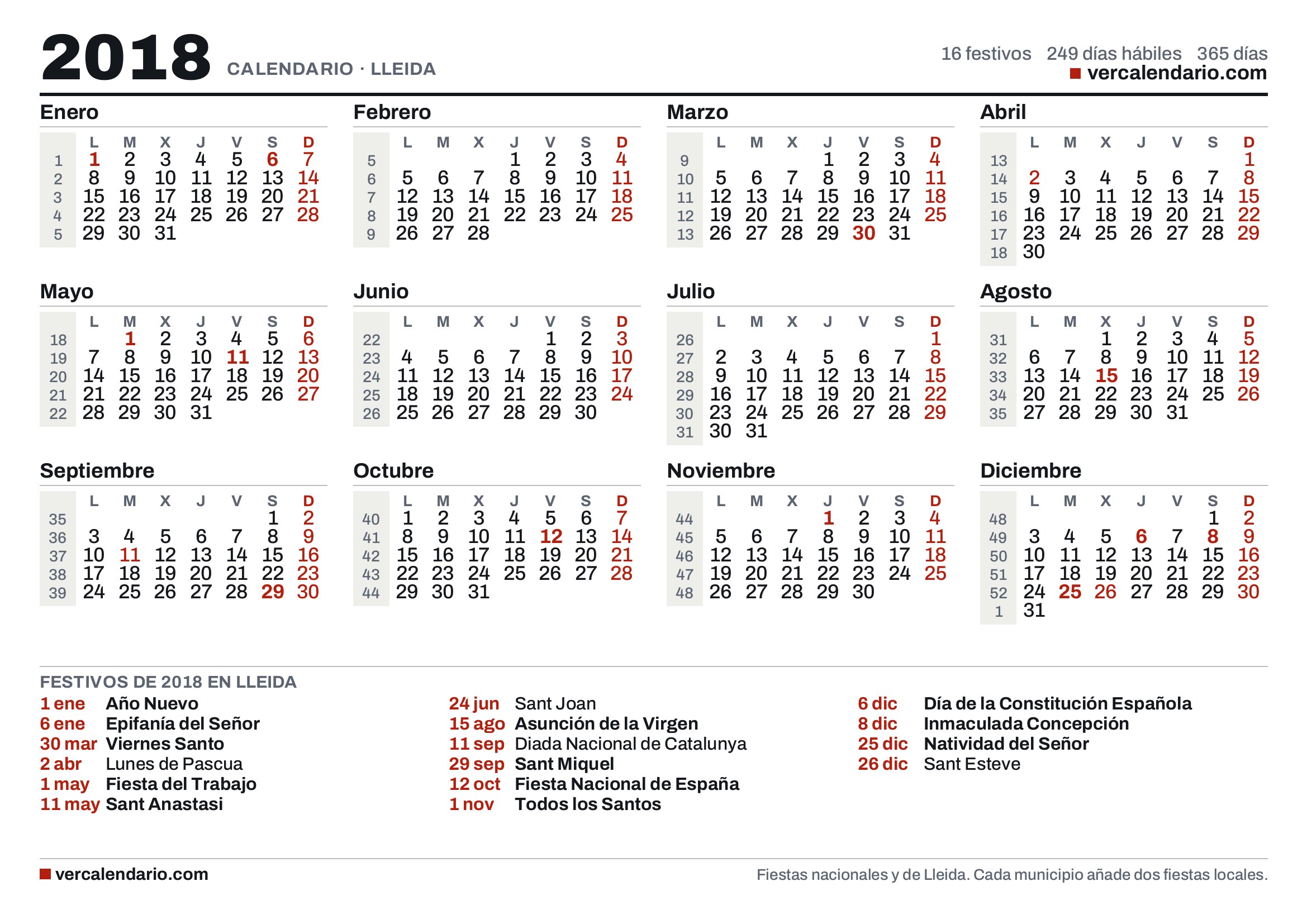 2018 CALENDARIO · LLEIDA

16 festivos 249 días hábiles 365 días
vercalendario.com

Enero

| | L | M | X | J | V | S | D |
|---|---|---|---|---|---|---|---|
| 1 | 1 | 2 | 3 | 4 | 5 | 6 | 7 |
| 2 | 8 | 9 | 10 | 11 | 12 | 13 | 14 |
| 3 | 15 | 16 | 17 | 18 | 19 | 20 | 21 |
| 4 | 22 | 23 | 24 | 25 | 26 | 27 | 28 |
| 5 | 29 | 30 | 31 | | | | |

Febrero

| | L | M | X | J | V | S | D |
|---|---|---|---|---|---|---|---|
| 5 | | | | 1 | 2 | 3 | 4 |
| 6 | 5 | 6 | 7 | 8 | 9 | 10 | 11 |
| 7 | 12 | 13 | 14 | 15 | 16 | 17 | 18 |
| 8 | 19 | 20 | 21 | 22 | 23 | 24 | 25 |
| 9 | 26 | 27 | 28 | | | | |

Marzo

| | L | M | X | J | V | S | D |
|---|---|---|---|---|---|---|---|
| 9 | | | | 1 | 2 | 3 | 4 |
| 10 | 5 | 6 | 7 | 8 | 9 | 10 | 11 |
| 11 | 12 | 13 | 14 | 15 | 16 | 17 | 18 |
| 12 | 19 | 20 | 21 | 22 | 23 | 24 | 25 |
| 13 | 26 | 27 | 28 | 29 | 30 | 31 | |

Abril

| | L | M | X | J | V | S | D |
|---|---|---|---|---|---|---|---|
| 13 | | | | | | | 1 |
| 14 | 2 | 3 | 4 | 5 | 6 | 7 | 8 |
| 15 | 9 | 10 | 11 | 12 | 13 | 14 | 15 |
| 16 | 16 | 17 | 18 | 19 | 20 | 21 | 22 |
| 17 | 23 | 24 | 25 | 26 | 27 | 28 | 29 |
| 18 | 30 | | | | | | |

Mayo

| | L | M | X | J | V | S | D |
|---|---|---|---|---|---|---|---|
| 18 | | 1 | 2 | 3 | 4 | 5 | 6 |
| 19 | 7 | 8 | 9 | 10 | 11 | 12 | 13 |
| 20 | 14 | 15 | 16 | 17 | 18 | 19 | 20 |
| 21 | 21 | 22 | 23 | 24 | 25 | 26 | 27 |
| 22 | 28 | 29 | 30 | 31 | | | |

Junio

| | L | M | X | J | V | S | D |
|---|---|---|---|---|---|---|---|
| 22 | | | | | 1 | 2 | 3 |
| 23 | 4 | 5 | 6 | 7 | 8 | 9 | 10 |
| 24 | 11 | 12 | 13 | 14 | 15 | 16 | 17 |
| 25 | 18 | 19 | 20 | 21 | 22 | 23 | 24 |
| 26 | 25 | 26 | 27 | 28 | 29 | 30 | |

Julio

| | L | M | X | J | V | S | D |
|---|---|---|---|---|---|---|---|
| 26 | | | | | | | 1 |
| 27 | 2 | 3 | 4 | 5 | 6 | 7 | 8 |
| 28 | 9 | 10 | 11 | 12 | 13 | 14 | 15 |
| 29 | 16 | 17 | 18 | 19 | 20 | 21 | 22 |
| 30 | 23 | 24 | 25 | 26 | 27 | 28 | 29 |
| 31 | 30 | 31 | | | | | |

Agosto

| | L | M | X | J | V | S | D |
|---|---|---|---|---|---|---|---|
| 31 | | | 1 | 2 | 3 | 4 | 5 |
| 32 | 6 | 7 | 8 | 9 | 10 | 11 | 12 |
| 33 | 13 | 14 | 15 | 16 | 17 | 18 | 19 |
| 34 | 20 | 21 | 22 | 23 | 24 | 25 | 26 |
| 35 | 27 | 28 | 29 | 30 | 31 | | |

Septiembre

| | L | M | X | J | V | S | D |
|---|---|---|---|---|---|---|---|
| 35 | | | | | | 1 | 2 |
| 36 | 3 | 4 | 5 | 6 | 7 | 8 | 9 |
| 37 | 10 | 11 | 12 | 13 | 14 | 15 | 16 |
| 38 | 17 | 18 | 19 | 20 | 21 | 22 | 23 |
| 39 | 24 | 25 | 26 | 27 | 28 | 29 | 30 |

Octubre

| | L | M | X | J | V | S | D |
|---|---|---|---|---|---|---|---|
| 40 | 1 | 2 | 3 | 4 | 5 | 6 | 7 |
| 41 | 8 | 9 | 10 | 11 | 12 | 13 | 14 |
| 42 | 15 | 16 | 17 | 18 | 19 | 20 | 21 |
| 43 | 22 | 23 | 24 | 25 | 26 | 27 | 28 |
| 44 | 29 | 30 | 31 | | | | |

Noviembre

| | L | M | X | J | V | S | D |
|---|---|---|---|---|---|---|---|
| 44 | | | | 1 | 2 | 3 | 4 |
| 45 | 5 | 6 | 7 | 8 | 9 | 10 | 11 |
| 46 | 12 | 13 | 14 | 15 | 16 | 17 | 18 |
| 47 | 19 | 20 | 21 | 22 | 23 | 24 | 25 |
| 48 | 26 | 27 | 28 | 29 | 30 | | |

Diciembre

| | L | M | X | J | V | S | D |
|---|---|---|---|---|---|---|---|
| 48 | | | | | | 1 | 2 |
| 49 | 3 | 4 | 5 | 6 | 7 | 8 | 9 |
| 50 | 10 | 11 | 12 | 13 | 14 | 15 | 16 |
| 51 | 17 | 18 | 19 | 20 | 21 | 22 | 23 |
| 52 | 24 | 25 | 26 | 27 | 28 | 29 | 30 |
| 1 | 31 | | | | | | |

FESTIVOS DE 2018 EN LLEIDA
1 ene Año Nuevo
6 ene Epifanía del Señor
30 mar Viernes Santo
2 abr Lunes de Pascua
1 may Fiesta del Trabajo
11 may Sant Anastasi

24 jun Sant Joan
15 ago Asunción de la Virgen
11 sep Diada Nacional de Catalunya
29 sep Sant Miquel
12 oct Fiesta Nacional de España
1 nov Todos los Santos

6 dic Día de la Constitución Española
8 dic Inmaculada Concepción
25 dic Natividad del Señor
26 dic Sant Esteve

vercalendario.com

Fiestas nacionales y de Lleida. Cada municipio añade dos fiestas locales.